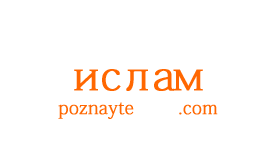 ислам
poznayte .com